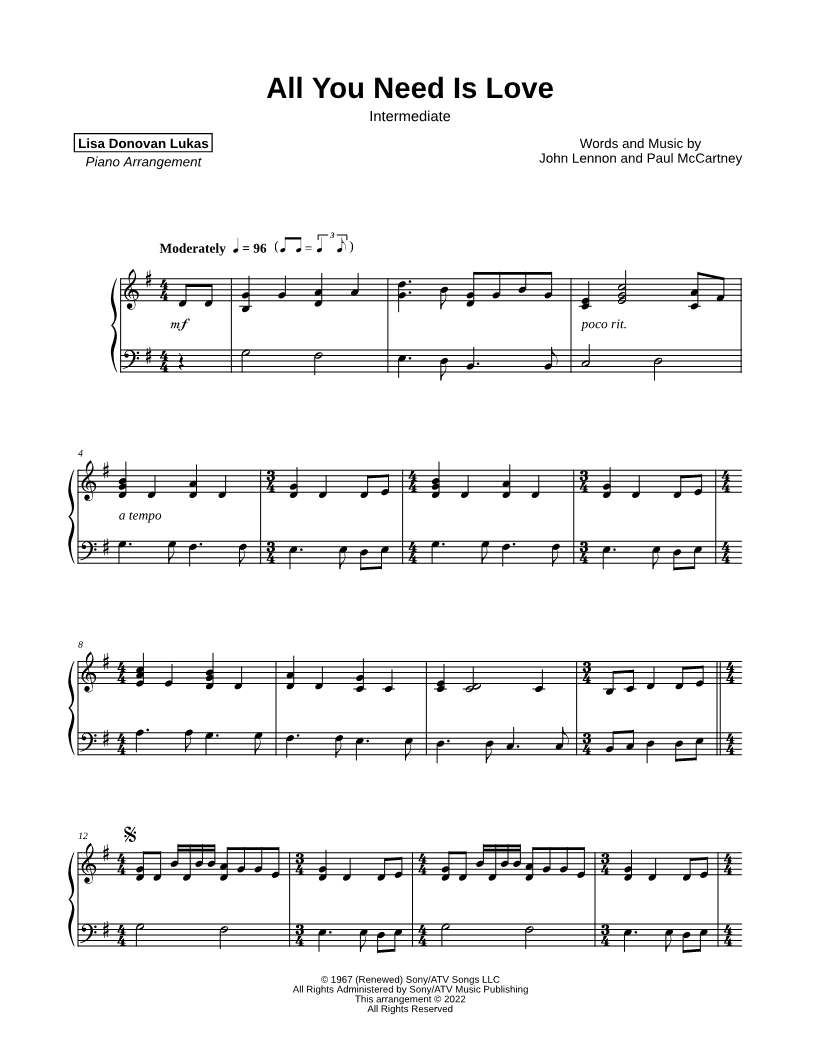 All You Need Is Love

Intermediate

Lisa Donovan Lukas
Piano Arrangement

Words and Music by
John Lennon and Paul McCartney

Moderately ♩ = 96

mf

poco rit.

4

a tempo

8

12

© 1967 (Renewed) Sony/ATV Songs LLC
All Rights Administered by Sony/ATV Music Publishing
This arrangement © 2022
All Rights Reserved